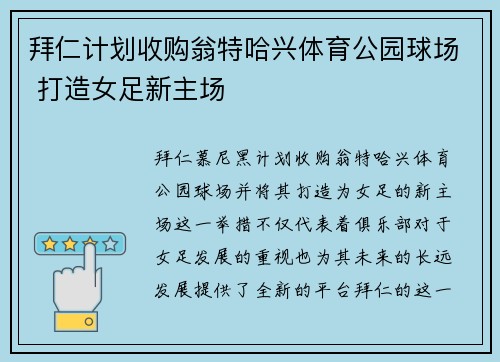 拜仁计划收购翁特哈兴体育公园球场 打造女足新主场

拜仁慕尼黑计划收购翁特哈兴体育公园球场并将其打造为女足的新主场这一举措不仅代表着俱乐部对于女足发展的重视也为其未来的长远发展提供了全新的平台拜仁的这一